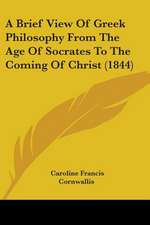 A Brief View Of Greek Philosophy From The Age Of Socrates To The Coming Of Christ (1844)

Caroline Francis Cornwallis